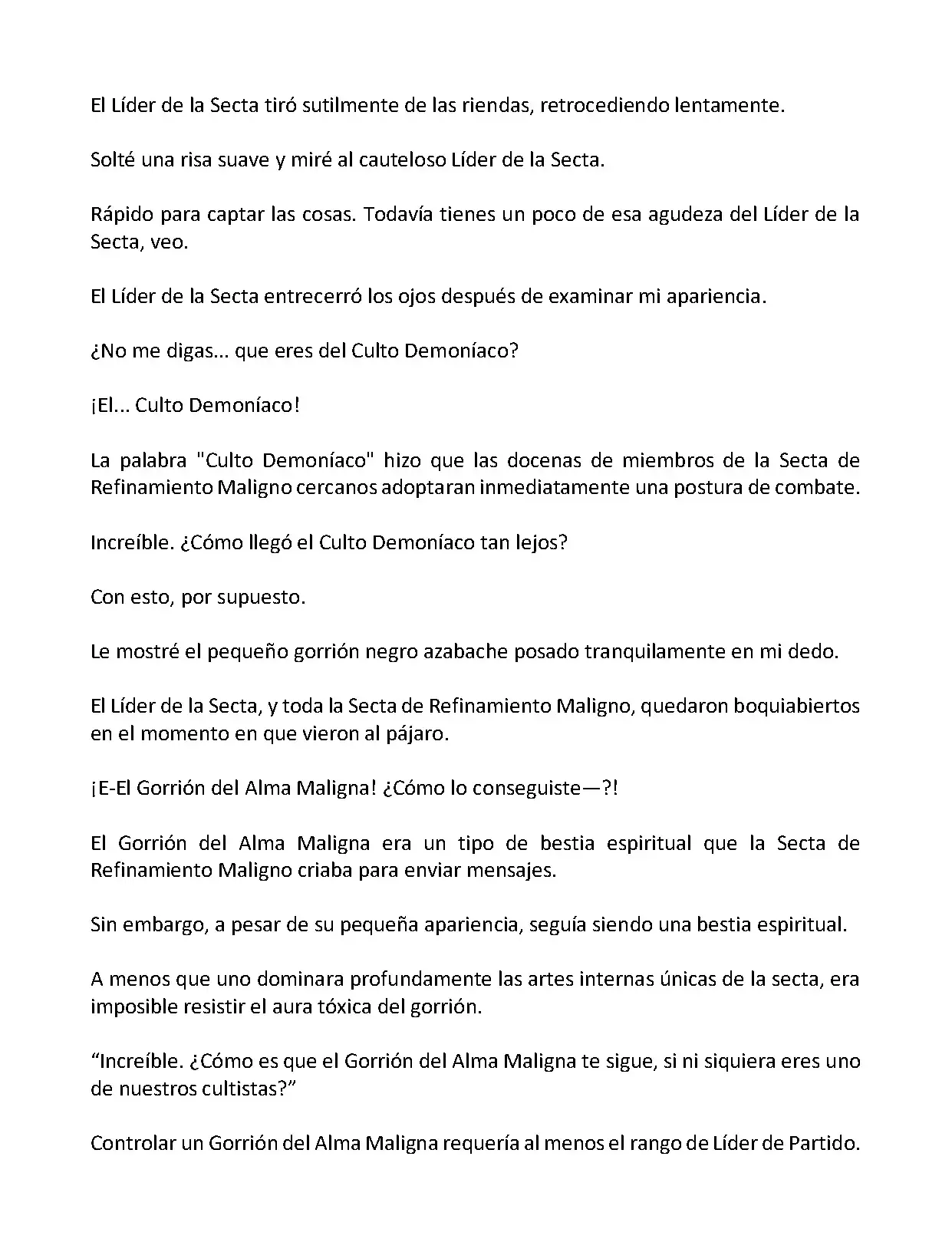 El Líder de la Secta tiró sutilmente de las riendas, retrocediendo lentamente.

Solté una risa suave y miré al cauteloso Líder de la Secta.

Rápido para captar las cosas. Todavía tienes un poco de esa agudeza del Líder de la Secta, veo.

El Líder de la Secta entrecerró los ojos después de examinar mi apariencia.

¿No me digas... que eres del Culto Demoníaco?

¡El... Culto Demoníaco!

La palabra "Culto Demoníaco" hizo que las docenas de miembros de la Secta de Refinamiento Maligno cercanos adoptaran inmediatamente una postura de combate.

Increíble. ¿Cómo llegó el Culto Demoníaco tan lejos?

Con esto, por supuesto.

Le mostré el pequeño gorrión negro azabache posado tranquilamente en mi dedo.

El Líder de la Secta, y toda la Secta de Refinamiento Maligno, quedaron boquiabiertos en el momento en que vieron al pájaro.

¡E-El Gorrión del Alma Maligna! ¿Cómo lo conseguiste—?!

El Gorrión del Alma Maligna era un tipo de bestia espiritual que la Secta de Refinamiento Maligno criaba para enviar mensajes.

Sin embargo, a pesar de su pequeña apariencia, seguía siendo una bestia espiritual.

A menos que uno dominara profundamente las artes internas únicas de la secta, era imposible resistir el aura tóxica del gorrión.

“Increíble. ¿Cómo es que el Gorrión del Alma Maligna te sigue, si ni siquiera eres uno de nuestros cultistas?”

Controlar un Gorrión del Alma Maligna requería al menos el rango de Líder de Partido.